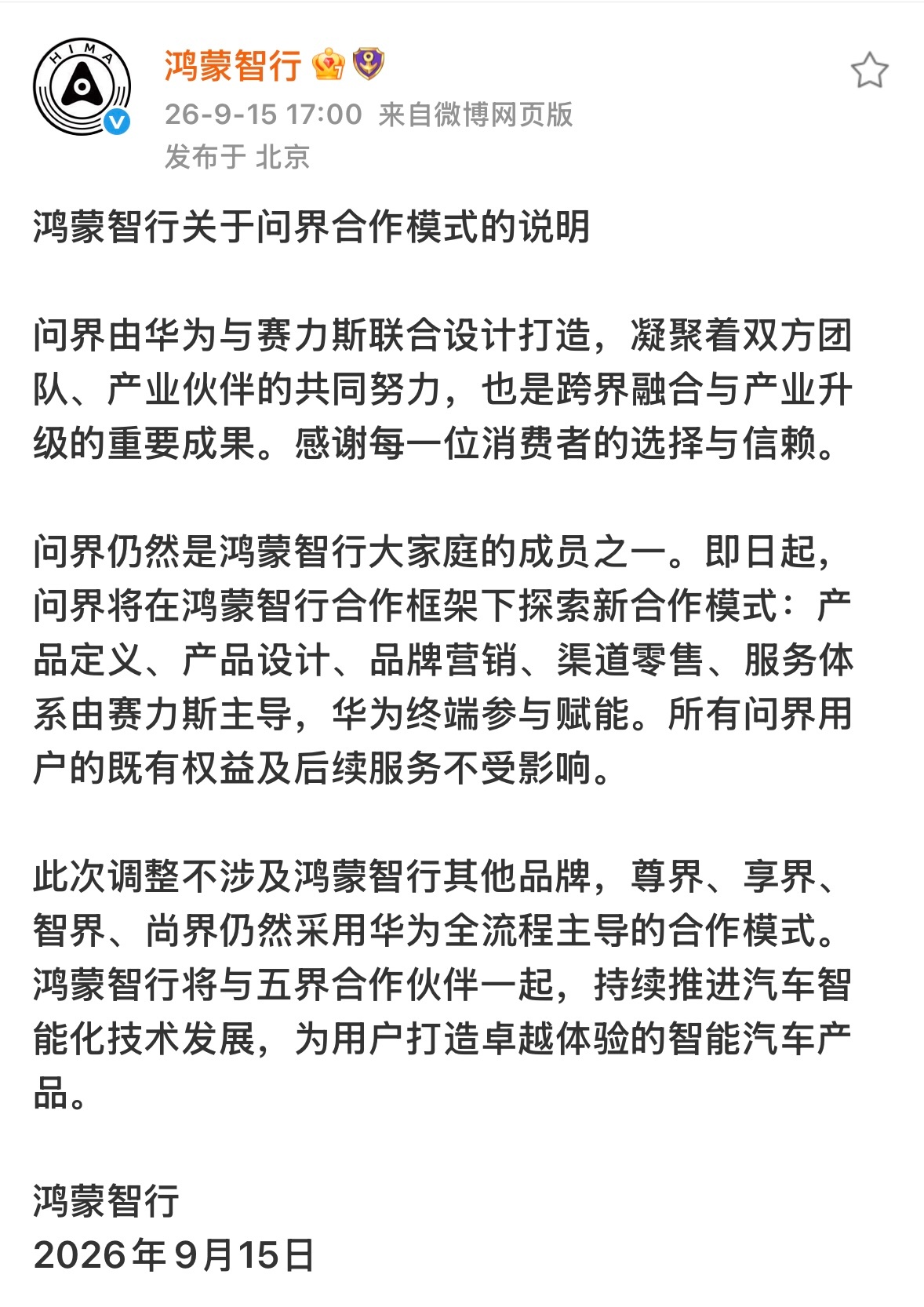 HIMA

鸿蒙智行

26-9-15 17:00 来自微博网页版

发布于 北京

鸿蒙智行关于问界合作模式的说明

问界由华为与赛力斯联合设计打造，凝聚着双方团队、产业伙伴的共同努力，也是跨界融合与产业升级的重要成果。感谢每一位消费者的选择与信赖。

问界仍然是鸿蒙智行大家庭的成员之一。即日起，问界将在鸿蒙智行合作框架下探索新合作模式：产品定义、产品设计、品牌营销、渠道零售、服务体系由赛力斯主导，华为终端参与赋能。所有问界用户的既有权益及后续服务不受影响。

此次调整不涉及鸿蒙智行其他品牌，尊界、享界、智界、尚界仍然采用华为全流程主导的合作模式。鸿蒙智行将与五界合作伙伴一起，持续推进汽车智能化技术发展，为用户打造卓越体验的智能汽车产品。

鸿蒙智行
2026年9月15日